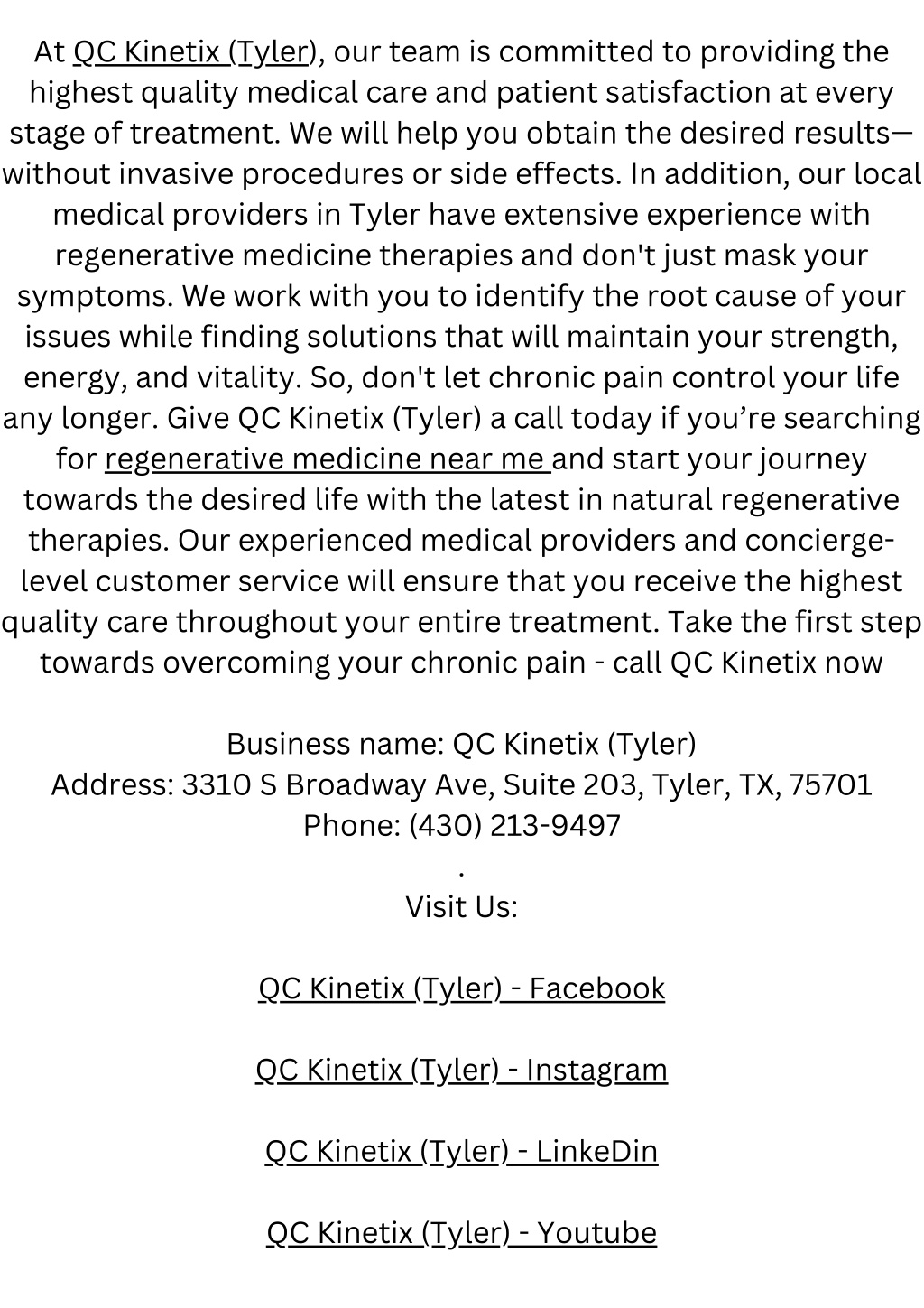 At QC Kinetix (Tyler), our team is committed to providing the highest quality medical care and patient satisfaction at every stage of treatment. We will help you obtain the desired results—without invasive procedures or side effects. In addition, our local medical providers in Tyler have extensive experience with regenerative medicine therapies and don't just mask your symptoms. We work with you to identify the root cause of your issues while finding solutions that will maintain your strength, energy, and vitality. So, don't let chronic pain control your life any longer. Give QC Kinetix (Tyler) a call today if you're searching for regenerative medicine near me and start your journey towards the desired life with the latest in natural regenerative therapies. Our experienced medical providers and concierge-level customer service will ensure that you receive the highest quality care throughout your entire treatment. Take the first step towards overcoming your chronic pain - call QC Kinetix now

Business name: QC Kinetix (Tyler)
Address: 3310 S Broadway Ave, Suite 203, Tyler, TX, 75701
Phone: (430) 213-9497
.
Visit Us:

QC Kinetix (Tyler) - Facebook

QC Kinetix (Tyler) - Instagram

QC Kinetix (Tyler) - LinkeDin

QC Kinetix (Tyler) - Youtube